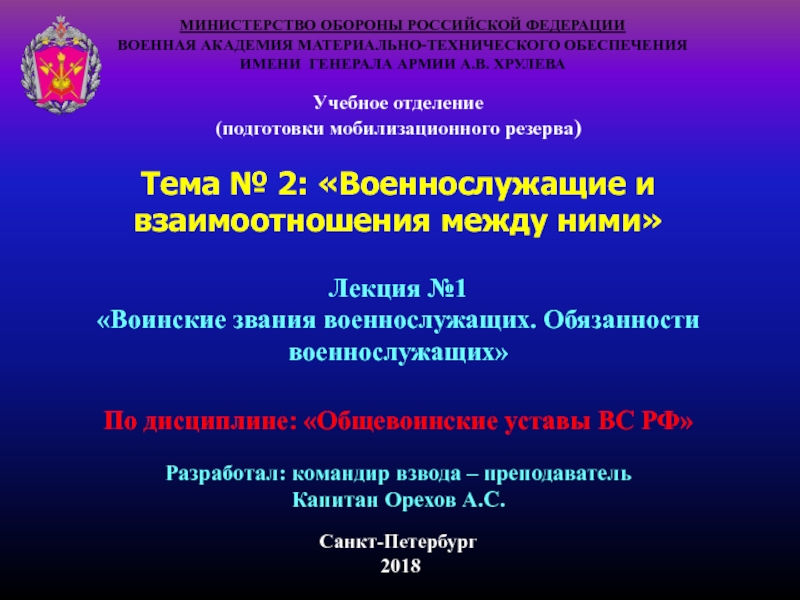 МИНИСТЕРСТВО ОБОРОНЫ РОССИЙСКОЙ ФЕДЕРАЦИИ
ВОЕННАЯ АКАДЕМИЯ МАТЕРИАЛЬНО-ТЕХНИЧЕСКОГО ОБЕСПЕЧЕНИЯ
ИМЕНИ ГЕНЕРАЛА АРМИИ А.В. ХРУЛЕВА

Учебное отделение
(подготовки мобилизационного резерва)

Тема № 2: «Военнослужащие и взаимоотношения между ними»

Лекция №1
«Воинские звания военнослужащих. Обязанности военнослужащих»

По дисциплине: «Общевоинские уставы ВС РФ»

Разработал: командир взвода – преподаватель
Капитан Орехов А.С.

Санкт-Петербург
2018